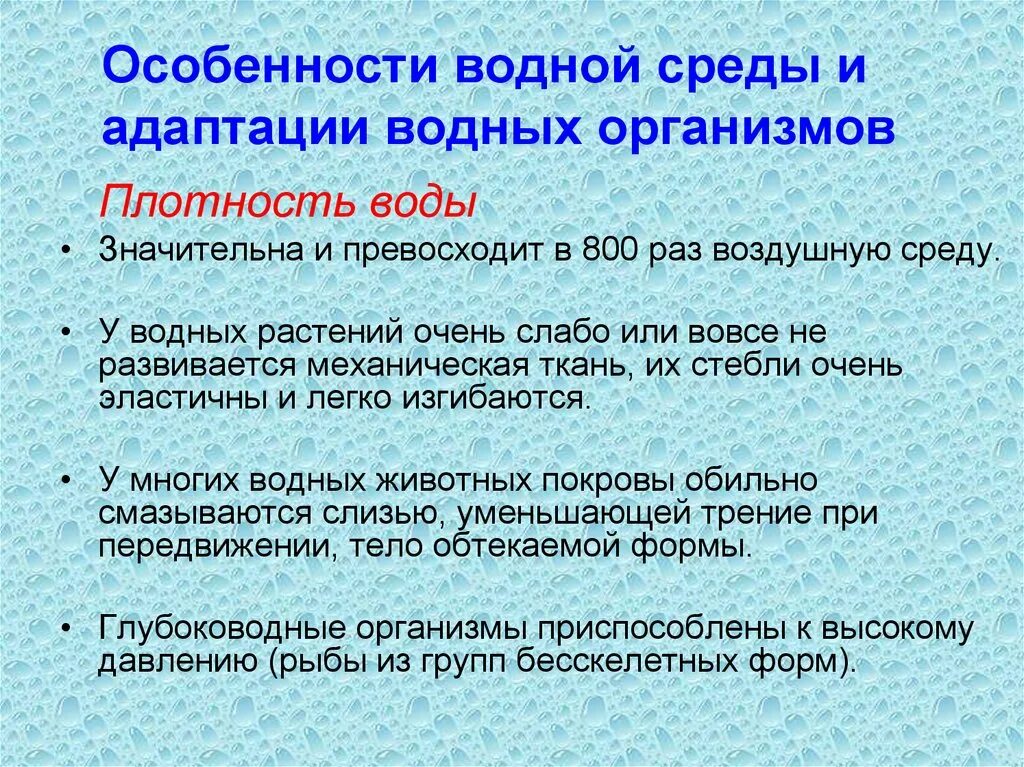 Особенности водной среды и адаптации водных организмов

Плотность воды

• Значительна и превосходит в 800 раз воздушную среду.

• У водных растений очень слабо или вовсе не развивается механическая ткань, их стебли очень эластичны и легко изгибаются.

• У многих водных животных покровы обильно смазываются слизью, уменьшающей трение при передвижении, тело обтекаемой формы.

• Глубоководные организмы приспособлены к высокому давлению (рыбы из групп бесскелетных форм).